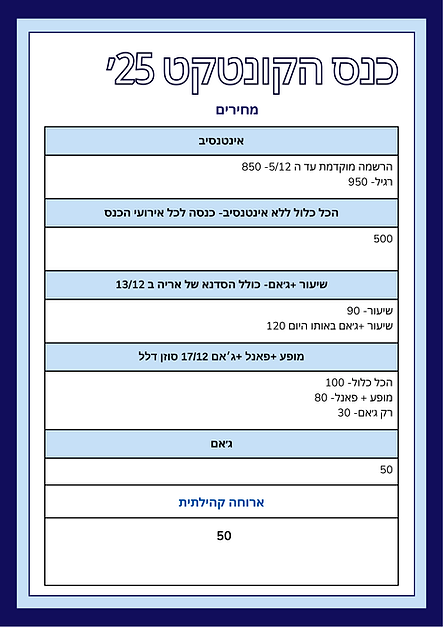 כנס הקונטקט 25'

מחירים

| אינטנסיב |
|---|
| הרשמה מוקדמת עד ה 5/12- 850<br>רגיל- 950 |
| הכל כלול ללא אינטנסיב- כנסה לכל אירועי הכנס |
| 500 |
| שיעור +ג׳אם- כולל הסדנא של אריה ב 13/12 |
| שיעור- 90<br>שיעור +ג׳אם באותו היום 120 |
| מופע +פאנל +ג׳אם 17/12 סוזן דלל |
| הכל כלול- 100<br>מופע + פאנל- 80<br>רק ג׳אם- 30 |
| ג׳אם |
| 50 |
| ארוחה קהילתית |
| 50 |